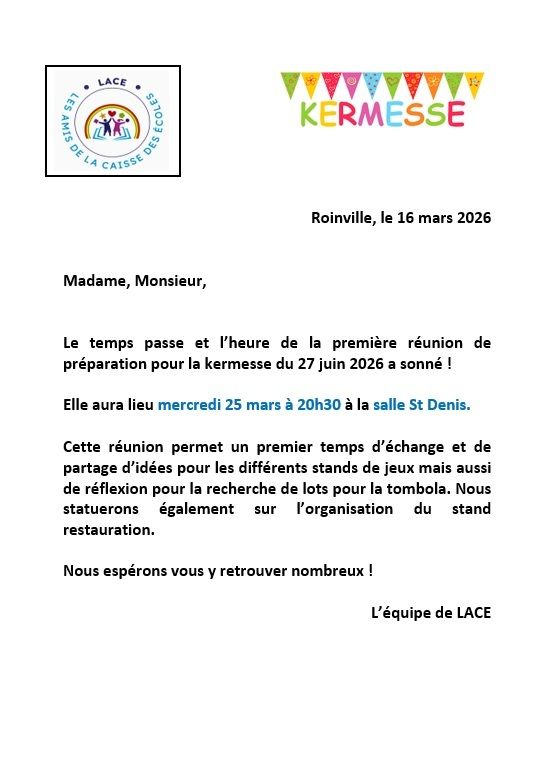 LACE
LES AMIS DE LA CAISSE DES ÉCOLES

KERMESSE

Roinville, le 16 mars 2026

Madame, Monsieur,

Le temps passe et l'heure de la première réunion de préparation pour la kermesse du 27 juin 2026 a sonné !

Elle aura lieu mercredi 25 mars à 20h30 à la salle St Denis.

Cette réunion permet un premier temps d'échange et de partage d'idées pour les différents stands de jeux mais aussi de réflexion pour la recherche de lots pour la tombola. Nous statuerons également sur l'organisation du stand restauration.

Nous espérons vous y retrouver nombreux !

L'équipe de LACE